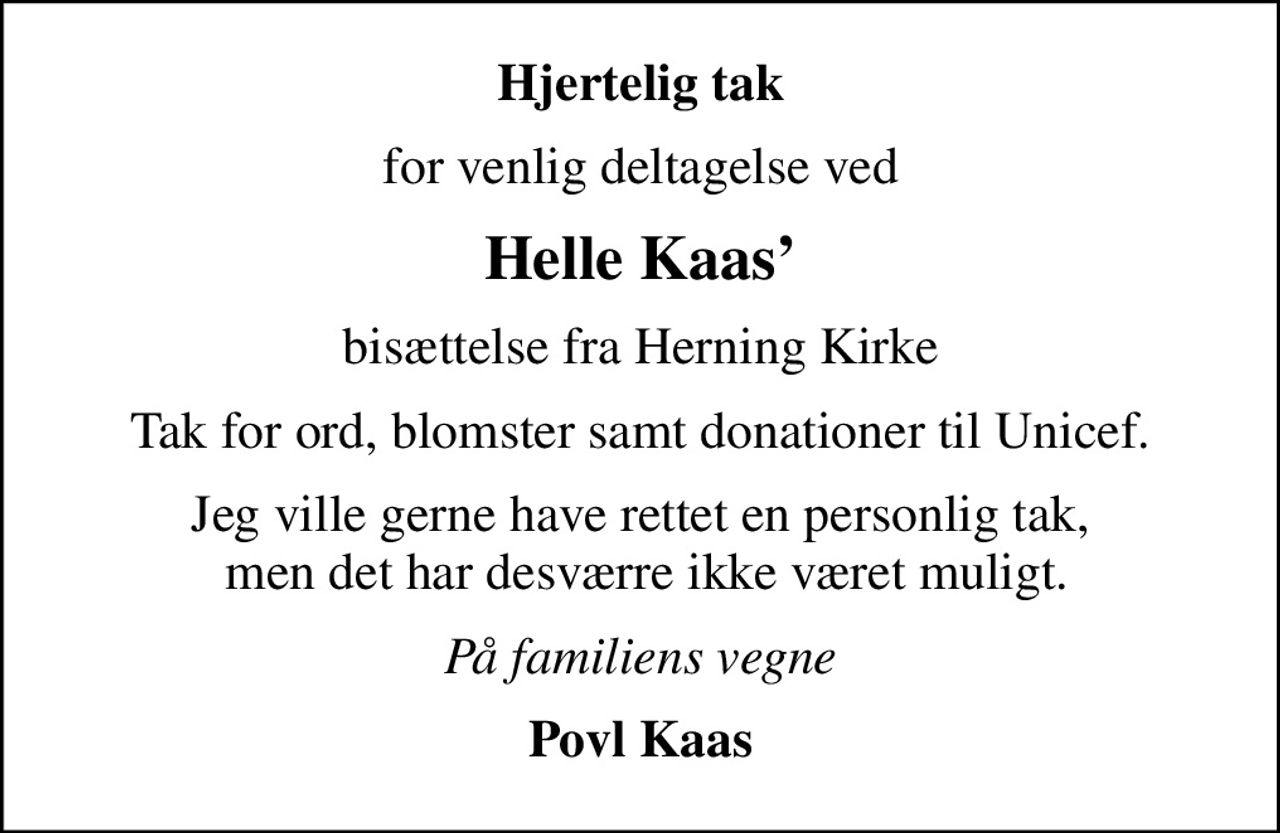 Hjertelig tak

for venlig deltagelse ved

Helle Kaas’

bisættelse fra Herning Kirke

Tak for ord, blomster samt donationer til Unicef.

Jeg ville gerne have rettet en personlig tak, men det har desværre ikke været muligt.

På familiens vegne

Povl Kaas